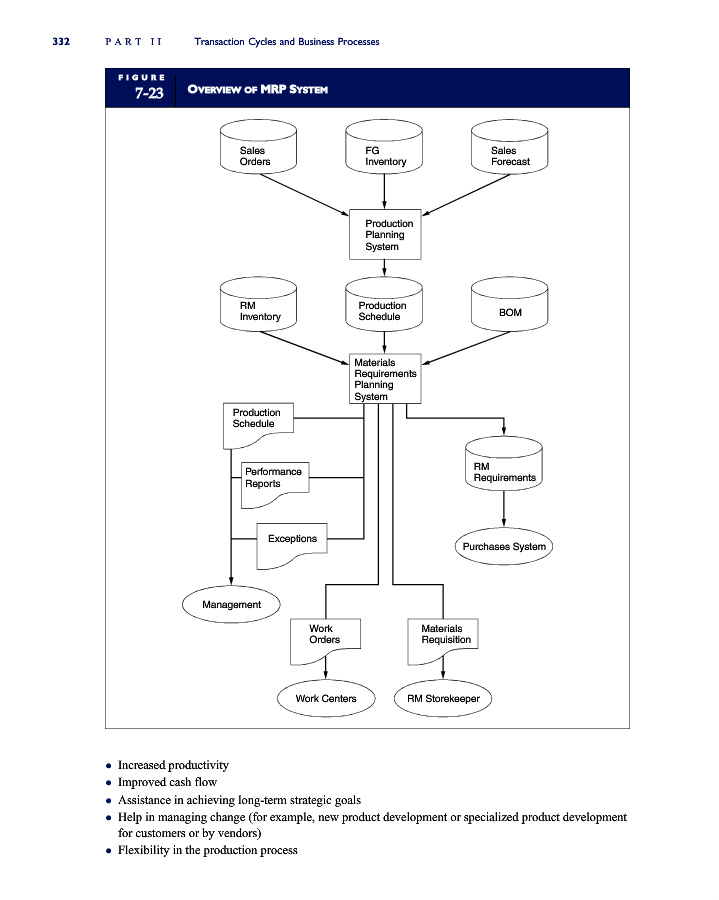 332 PART II Transaction Cycles and Business Processes

FIGURE 7-23 OVERVIEW OF MRP SYSTEM

Sales Orders

FG Inventory

Sales Forecast

Production Planning System

RM Inventory

Production Schedule

BOM

Materials Requirements Planning System

Production Schedule

Performance Reports

Exceptions

RM Requirements

Purchases System

Management

Work Orders

Materials Requisition

Work Centers

RM Storekeeper

• Increased productivity
• Improved cash flow
• Assistance in achieving long-term strategic goals
• Help in managing change (for example, new product development or specialized product development for customers or by vendors)
• Flexibility in the production process